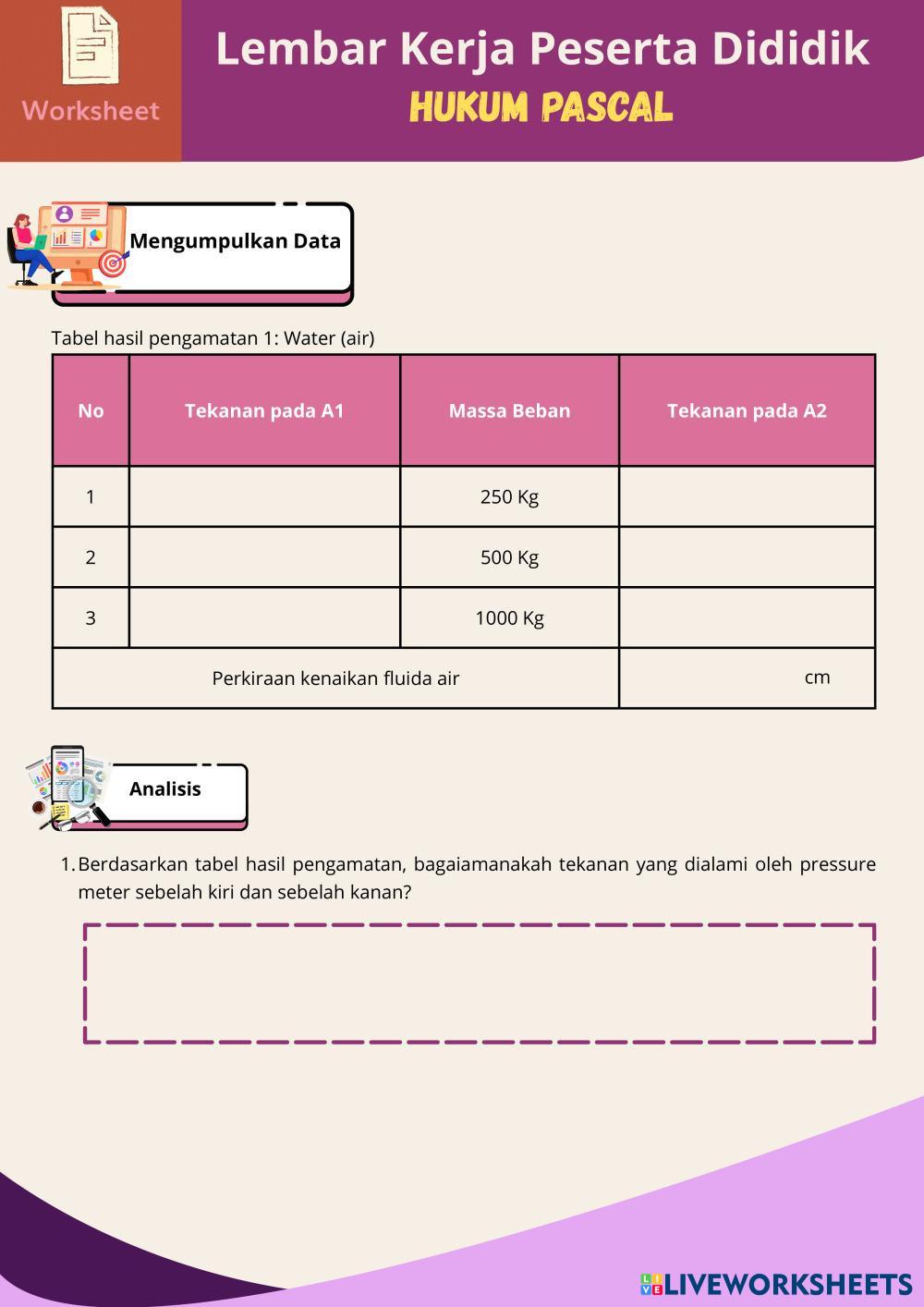 Worksheet

Lembar Kerja Peserta Dididik
HUKUM PASCAL

Mengumpulkan Data

Tabel hasil pengamatan 1: Water (air)

| No | Tekanan pada A1 | Massa Beban | Tekanan pada A2 |
|---|---|---|---|
| 1 | | 250 Kg | |
| 2 | | 500 Kg | |
| 3 | | 1000 Kg | |
| Perkiraan kenaikan fluida air | | | cm |

Analisis

1. Berdasarkan tabel hasil pengamatan, bagaiamanakah tekanan yang dialami oleh pressure meter sebelah kiri dan sebelah kanan?

LIVEWORKSHEETS